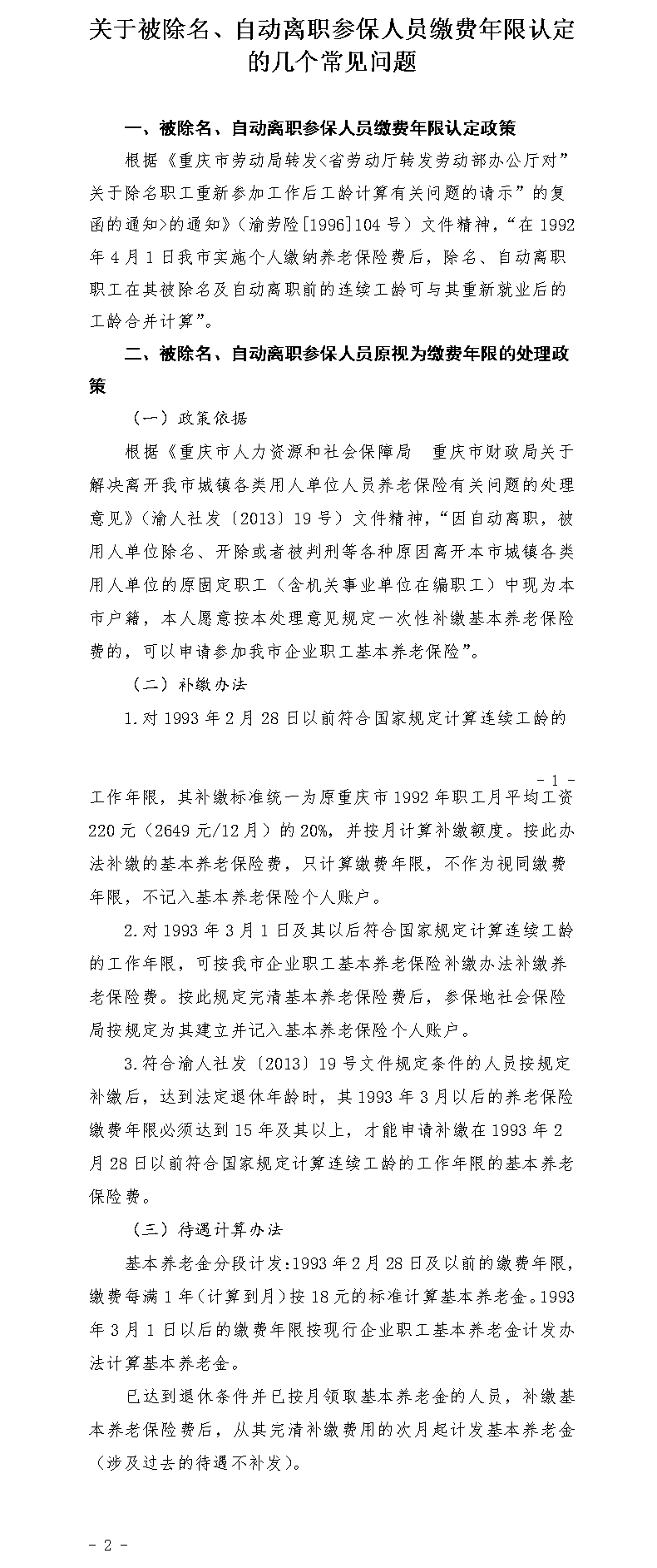 关于被除名、自动离职参保人员缴费年限认定的几个常见问题

一、被除名、自动离职参保人员缴费年限认定政策

根据《重庆市劳动局转发<省劳动厅转发劳动部办公厅对"关于除名职工重新参加工作后工龄计算有关问题的请示"的复函的通知>的通知》（渝劳险[1996]104号）文件精神，"在1992年4月1日我市实施个人缴纳养老保险费后，除名、自动离职职工在其被除名及自动离职前的连续工龄可与其重新就业后的工龄合并计算"。

二、被除名、自动离职参保人员原视为缴费年限的处理政策

（一）政策依据

根据《重庆市人力资源和社会保障局 重庆市财政局关于解决离开我市城镇各类用人单位人员养老保险有关问题的处理意见》（渝人社发〔2013〕19号）文件精神，"因自动离职，被用人单位除名、开除或者被判刑等各种原因离开本市城镇各类用人单位的原固定职工（含机关事业单位在编职工）中现为本市户籍，本人愿意按本处理意见规定一次性补缴基本养老保险费的，可以申请参加我市企业职工基本养老保险"。

（二）补缴办法

1.对1993年2月28日以前符合国家规定计算连续工龄的

- 1 -

工作年限，其补缴标准统一为原重庆市1992年职工月平均工资220元（2649元/12月）的20%，并按月计算补缴额度。按此办法补缴的基本养老保险费，只计算缴费年限，不作为视同缴费年限，不记入基本养老保险个人账户。

2.对1993年3月1日及其以后符合国家规定计算连续工龄的工作年限，可按我市企业职工基本养老保险补缴办法补缴养老保险费。按此规定完清基本养老保险费后，参保地社会保险局按规定为其建立并记入基本养老保险个人账户。

3.符合渝人社发〔2013〕19号文件规定条件的人员按规定补缴后，达到法定退休年龄时，其1993年3月以后的养老保险缴费年限必须达到15年及其以上，才能申请补缴在1993年2月28日以前符合国家规定计算连续工龄的工作年限的基本养老保险费。

（三）待遇计算办法

基本养老金分段计发:1993年2月28日及以前的缴费年限，缴费每满1年(计算到月)按18元的标准计算基本养老金。1993年3月1日以后的缴费年限按现行企业职工基本养老金计发办法计算基本养老金。

已达到退休条件并已按月领取基本养老金的人员，补缴基本养老保险费后，从其完清补缴费用的次月起计发基本养老金（涉及过去的待遇不补发）。

- 2 -